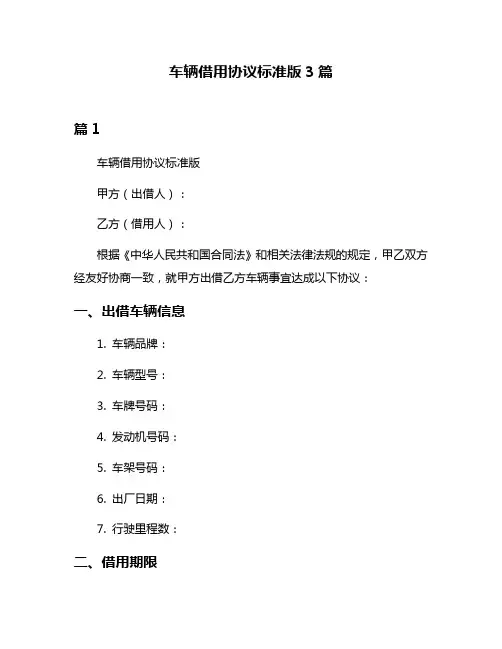 车辆借用协议标准版 3 篇

篇 1

车辆借用协议标准版

甲方（出借人）：

乙方（借用人）：

根据《中华人民共和国合同法》和相关法律法规的规定，甲乙双方经友好协商一致，就甲方出借乙方车辆事宜达成以下协议：

一、出借车辆信息

1. 车辆品牌：

2. 车辆型号：

3. 车牌号码：

4. 发动机号码：

5. 车架号码：

6. 出厂日期：

7. 行驶里程数：

二、借用期限